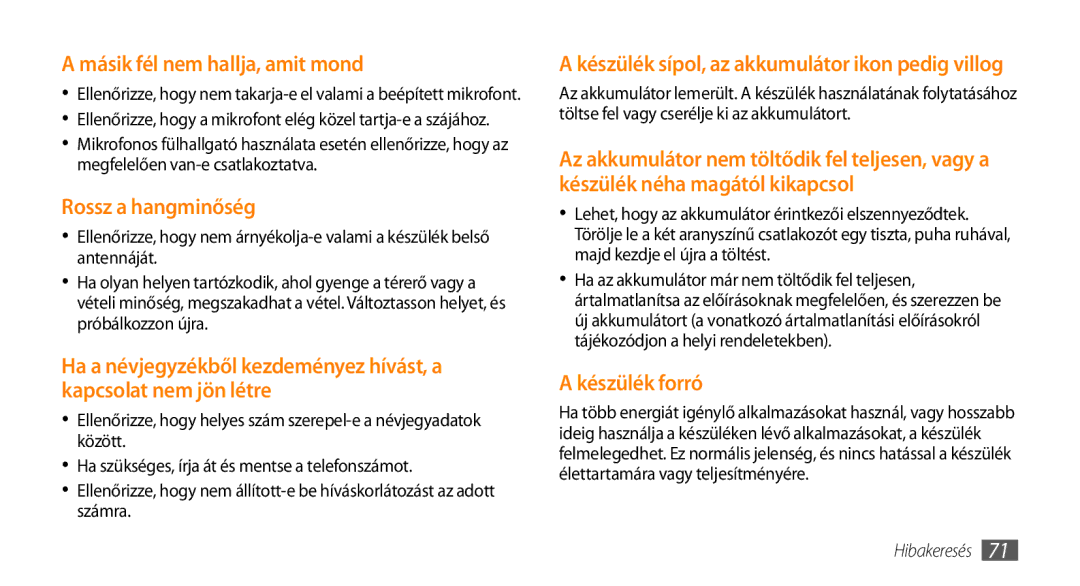 A másik fél nem hallja, amit mond

• Ellenőrizze, hogy nem takarja-e el valami a beépített mikrofont.
• Ellenőrizze, hogy a mikrofont elég közel tartja-e a szájához.
• Mikrofonos fülhallgató használata esetén ellenőrizze, hogy az megfelelően van-e csatlakoztatva.

Rossz a hangminőség

• Ellenőrizze, hogy nem árnyékolja-e valami a készülék belső antennáját.
• Ha olyan helyen tartózkodik, ahol gyenge a térerő vagy a vételi minőség, megszakadhat a vétel. Változtasson helyet, és próbálkozzon újra.

Ha a névjegyzékből kezdeményez hívást, a kapcsolat nem jön létre

• Ellenőrizze, hogy helyes szám szerepel-e a névjegyadatok között.
• Ha szükséges, írja át és mentse a telefonszámot.
• Ellenőrizze, hogy nem állított-e be híváskorlátozást az adott számra.

A készülék sípol, az akkumulátor ikon pedig villog

Az akkumulátor lemerült. A készülék használatának folytatásához töltse fel vagy cserélje ki az akkumulátort.

Az akkumulátor nem töltődik fel teljesen, vagy a készülék néha magától kikapcsol

• Lehet, hogy az akkumulátor érintkezői elszennyeződtek. Törölje le a két aranyszínű csatlakozót egy tiszta, puha ruhával, majd kezdje el újra a töltést.
• Ha az akkumulátor már nem töltődik fel teljesen, ártalmatlanítsa az előírásoknak megfelelően, és szerezzen be új akkumulátort (a vonatkozó ártalmatlanítási előírásokról tájékozódjon a helyi rendeletekben).

A készülék forró

Ha több energiát igénylő alkalmazásokat használ, vagy hosszabb ideig használja a készüléken lévő alkalmazásokat, a készülék felmelegedhet. Ez normális jelenség, és nincs hatással a készülék élettartamára vagy teljesítményére.

Hibakeresés 71